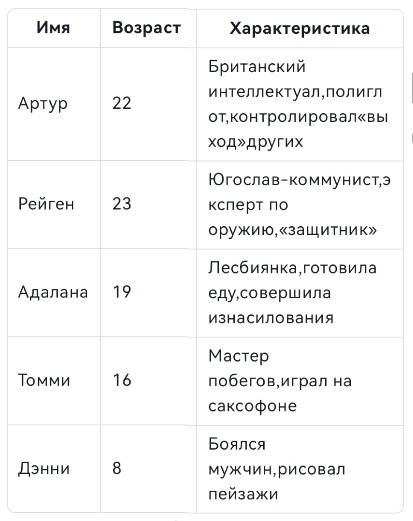 | Имя | Возраст | Характеристика |
|---|---|---|
| Артур | 22 | Британский интеллектуал,полиглот,контролировал«выход»других |
| Рейген | 23 | Югослав-коммунист,эксперт по оружию,«защитник» |
| Адалана | 19 | Лесбиянка,готовила еду,совершила изнасилования |
| Томми | 16 | Мастер побегов,играл на саксофоне |
| Дэнни | 8 | Боялся мужчин,рисовал пейзажи |